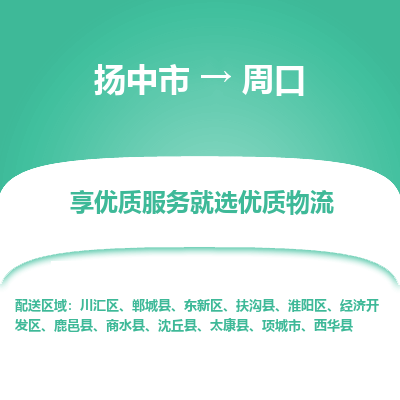 扬中市 → 周口

享优质服务就选优质物流

配送区域：川汇区、郸城县、东新区、扶沟县、淮阳区、经济开发区、鹿邑县、商水县、沈丘县、太康县、项城市、西华县